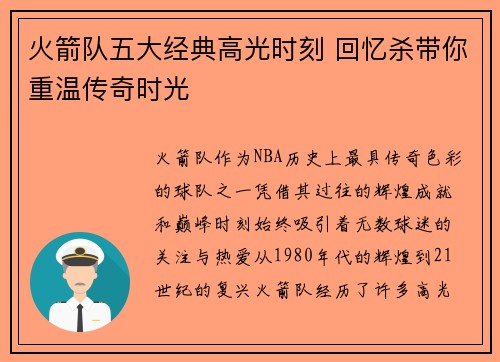 火箭队五大经典高光时刻 回忆杀带你重温传奇时光

火箭队作为NBA历史上最具传奇色彩的球队之一凭借其过往的辉煌成就和巅峰时刻始终吸引着无数球迷的关注与热爱从1980年代的辉煌到21世纪的复兴火箭队经历了许多高光